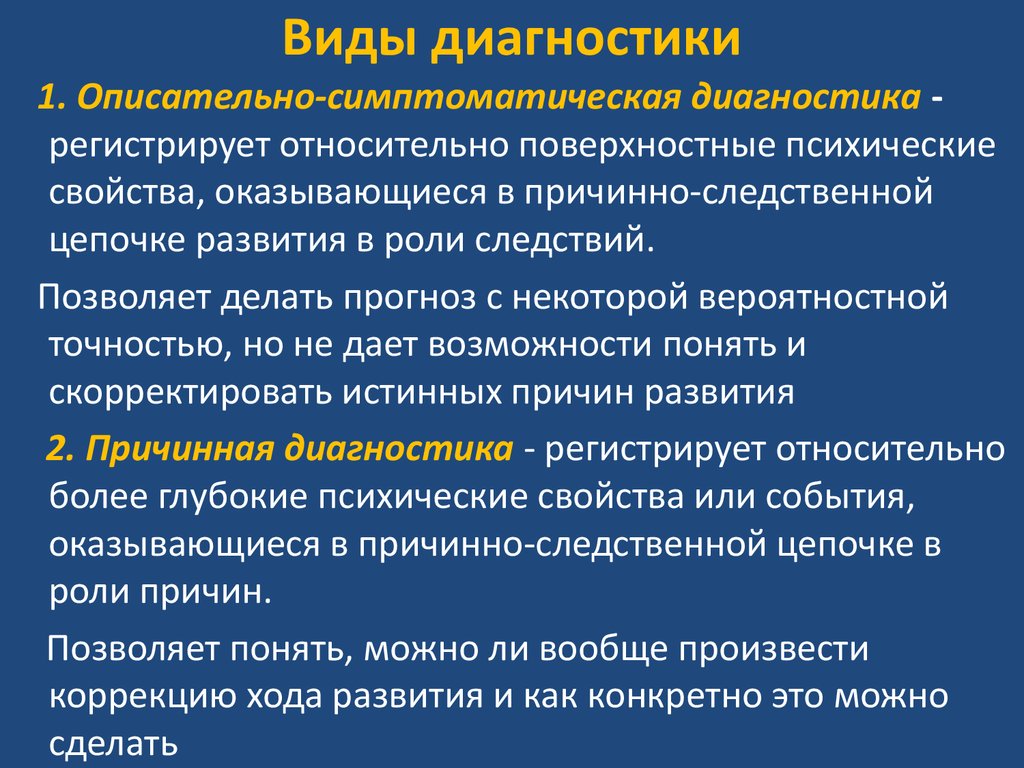 Виды диагностики

1. Описательно-симптоматическая диагностика - регистрирует относительно поверхностные психические свойства, оказывающиеся в причинно-следственной цепочке развития в роли следствий.

Позволяет делать прогноз с некоторой вероятностной точностью, но не дает возможности понять и скорректировать истинных причин развития

2. Причинная диагностика - регистрирует относительно более глубокие психические свойства или события, оказывающиеся в причинно-следственной цепочке в роли причин.

Позволяет понять, можно ли вообще произвести коррекцию хода развития и как конкретно это можно сделать